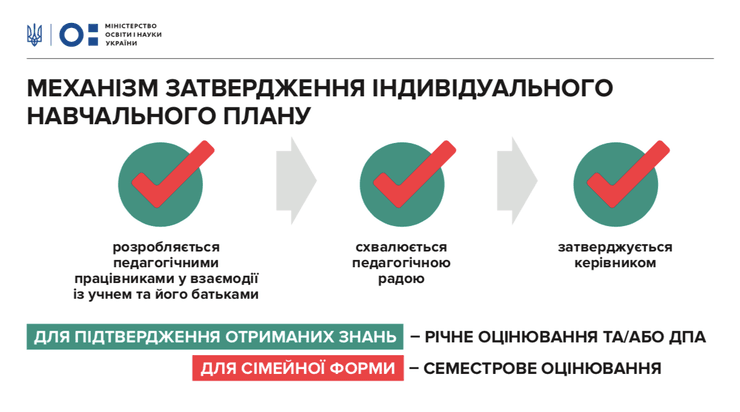 МІНІСТЕРСТВО ОСВІТИ І НАУКИ УКРАЇНИ

МЕХАНІЗМ ЗАТВЕРДЖЕННЯ ІНДИВІДУАЛЬНОГО НАВЧАЛЬНОГО ПЛАНУ

розробляється педагогічними працівниками у взаємодії із учнем та його батьками

схвалюється педагогічною радою

затверджується керівником

ДЛЯ ПІДТВЕРДЖЕННЯ ОТРИМАНИХ ЗНАНЬ – РІЧНЕ ОЦІНЮВАННЯ ТА/АБО ДПА

ДЛЯ СІМЕЙНОЇ ФОРМИ – СЕМЕСТРОВЕ ОЦІНЮВАННЯ